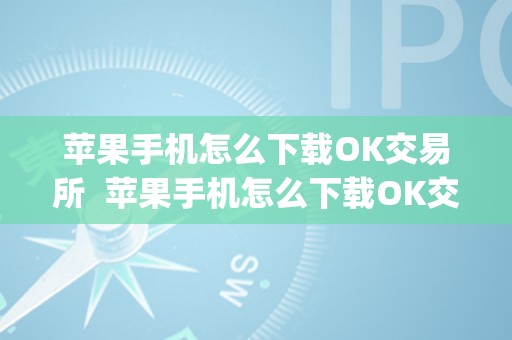 IPO

苹果手机怎么下载OK交易所 苹果手机怎么下载OK交

SW